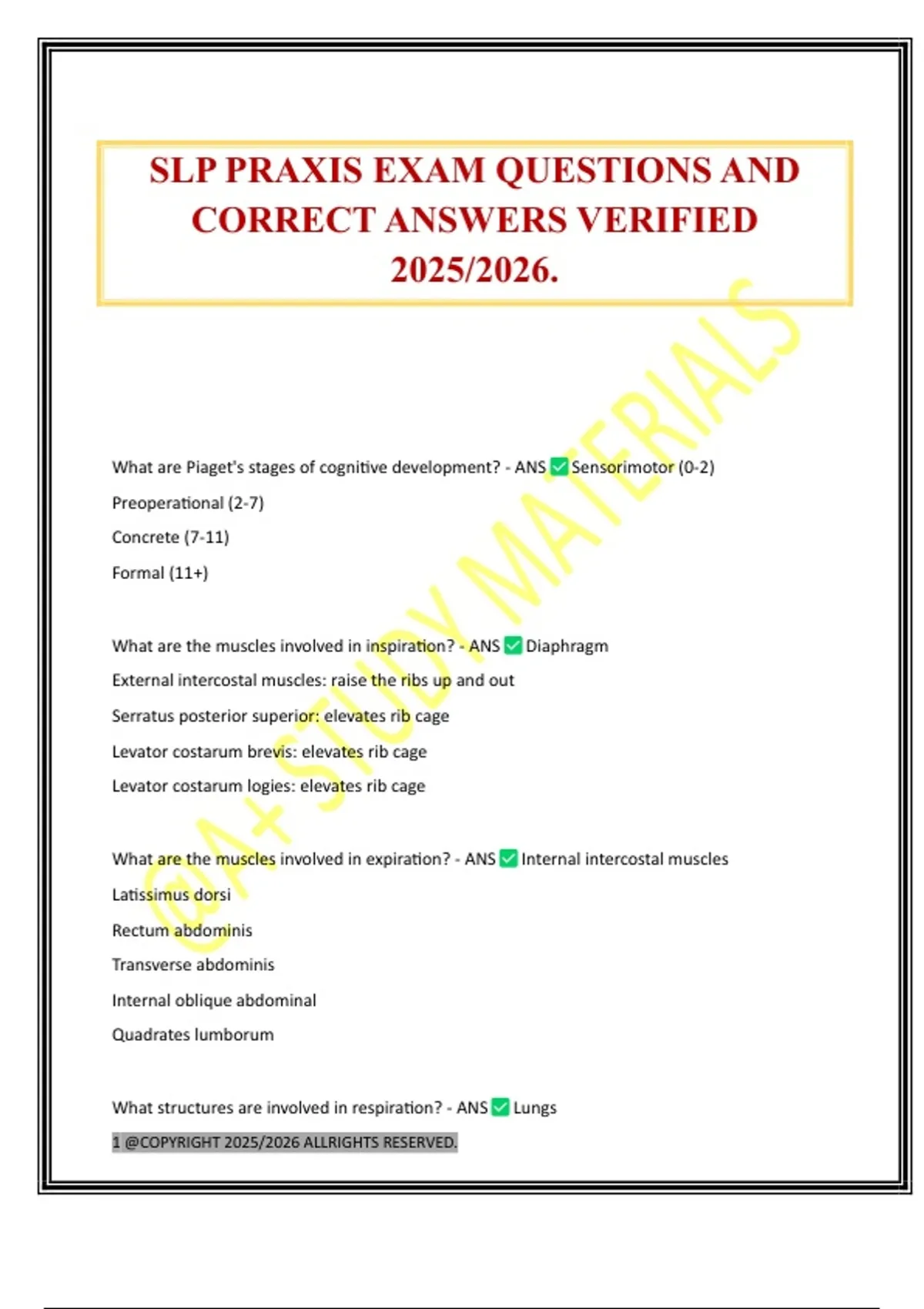 SLP PRAXIS EXAM QUESTIONS AND CORRECT ANSWERS VERIFIED 2025/2026.

@A+ STUDY MATERIALS

What are Piaget's stages of cognitive development? - ANS ✅ Sensorimotor (0-2)

Preoperational (2-7)

Concrete (7-11)

Formal (11+)

What are the muscles involved in inspiration? - ANS ✅ Diaphragm

External intercostal muscles: raise the ribs up and out

Serratus posterior superior: elevates rib cage

Levator costarum brevis: elevates rib cage

Levator costarum logies: elevates rib cage

What are the muscles involved in expiration? - ANS ✅ Internal intercostal muscles

Latissimus dorsi

Rectum abdominis

Transverse abdominis

Internal oblique abdominal

Quadrates lumborum

What structures are involved in respiration? - ANS ✅ Lungs

1 @COPYRIGHT 2025/2026 ALLRIGHTS RESERVED.